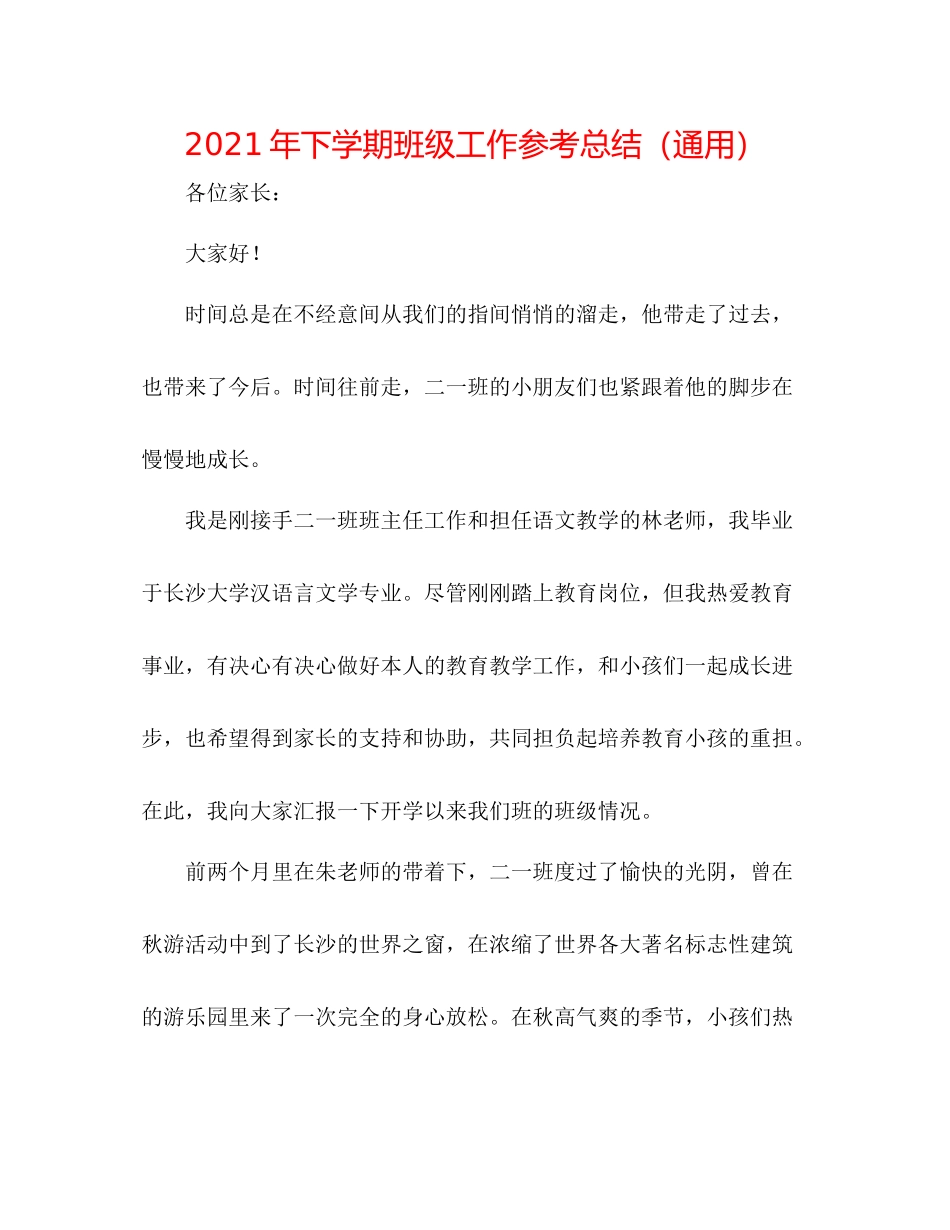 2021年下学期班级工作参考总结（通用）

各位家长：

大家好！

时间总是在不经意间从我们的指间悄悄的溜走，他带走了过去，也带来了今后。时间往前走，二一班的小朋友们也紧跟着他的脚步在慢慢地成长。

我是刚接手二一班班主任工作和担任语文教学的林老师，我毕业于长沙大学汉语言文学专业。尽管刚刚踏上教育岗位，但我热爱教育事业，有决心有决心做好本人的教育教学工作，和小孩们一起成长进步，也希望得到家长的支持和协助，共同担负起培养教育小孩的重担。在此，我向大家汇报一下开学以来我们班的班级情况。

前两个月里在朱老师的带着下，二一班度过了愉快的光阴，曾在秋游活动中到了长沙的世界之窗，在浓缩了世界各大著名标志性建筑的游乐园里来了一次完全的身心放松。在秋高气爽的季节，小孩们热